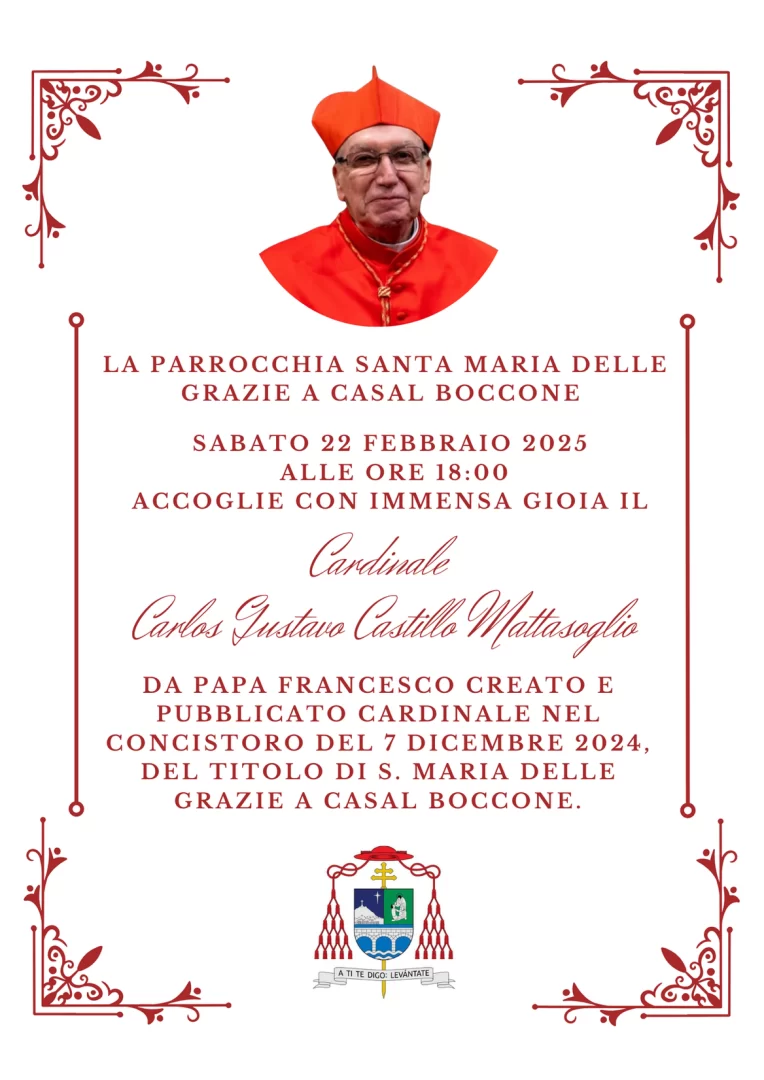 LA PARROCCHIA SANTA MARIA DELLE GRAZIE A CASAL BOCCONE

SABATO 22 FEBBRAIO 2025
ALLE ORE 18:00
ACCOGLIE CON IMMENSA GIOIA IL

Cardinale
Carlos Gustavo Castillo Mattasoglio

DA PAPA FRANCESCO CREATO E PUBBLICATO CARDINALE NEL CONCISTORO DEL 7 DICEMBRE 2024, DEL TITOLO DI S. MARIA DELLE GRAZIE A CASAL BOCCONE.

A TI TE DIGO: LEVÁNTATE